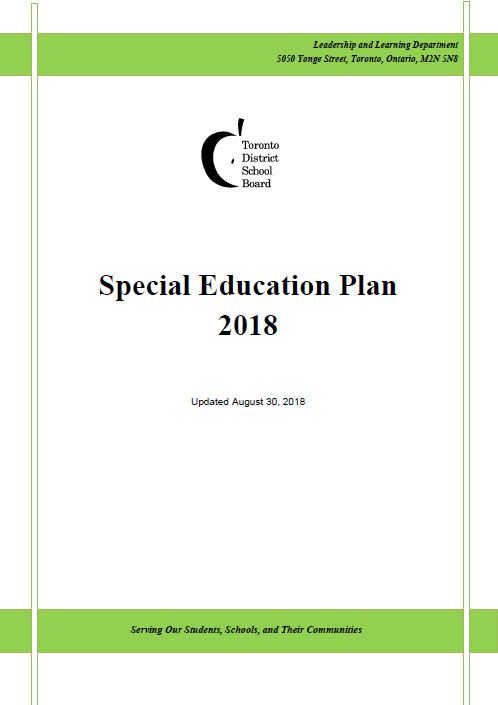 Leadership and Learning Department
5050 Yonge Street, Toronto, Ontario, M2N 5N8

Toronto District School Board

Special Education Plan
2018

Updated August 30, 2018

Serving Our Students, Schools, and Their Communities